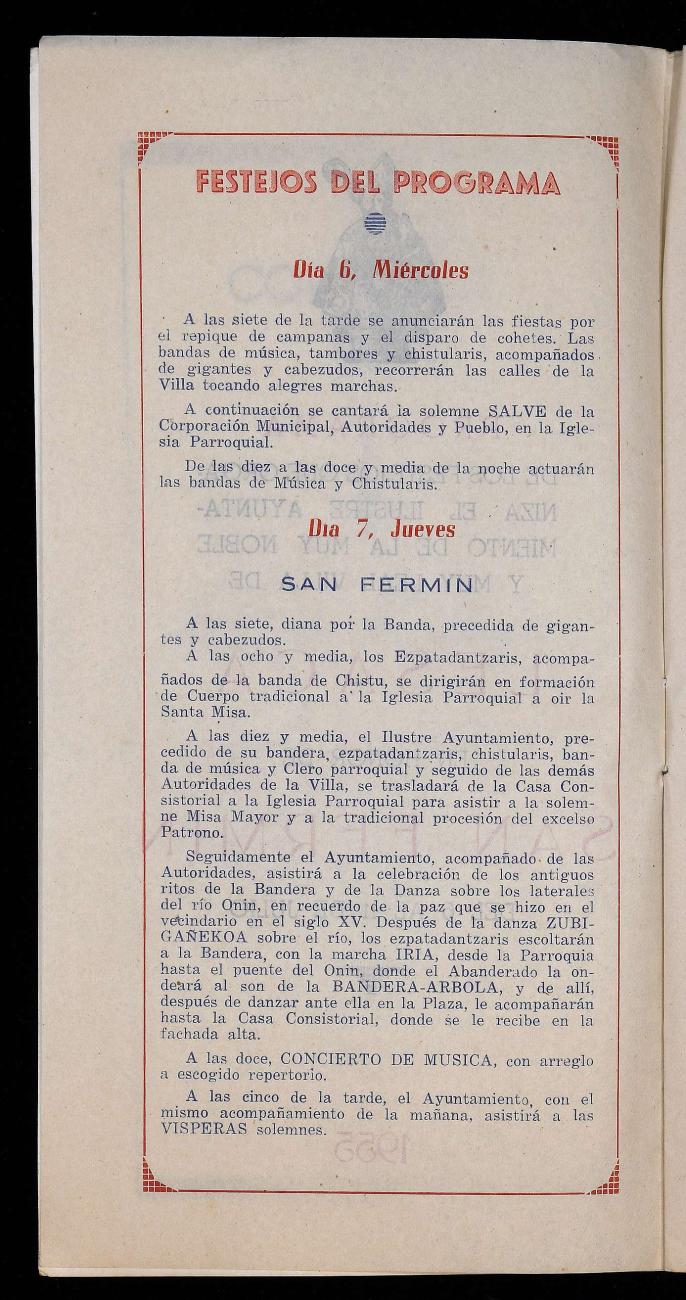 FESTEJOS DEL PROGRAMA

Día 6, Miércoles

A las siete de la tarde se anunciarán las fiestas por el repique de campanas y el disparo de cohetes. Las bandas de música, tambores y chistularis, acompañados de gigantes y cabezudos, recorrerán las calles de la Villa tocando alegres marchas.

A continuación se cantará la solemne SALVE de la Corporación Municipal, Autoridades y Pueblo, en la Iglesia Parroquial.

De las diez a las doce y media de la noche actuarán las bandas de Música y Chistularis.

Día 7, Jueves

SAN FERMIN

A las siete, diana por la Banda, precedida de gigantes y cabezudos.

A las ocho y media, los Ezpatadantzaris, acompañados de la banda de Chistu, se dirigirán en formación de Cuerpo tradicional a la Iglesia Parroquial a oir la Santa Misa.

A las diez y media, el Ilustre Ayuntamiento, precedido de su bandera, ezpatadantzaris, chistularis, banda de música y Clero parroquial y seguido de las demás Autoridades de la Villa, se trasladará de la Casa Consistorial a la Iglesia Parroquial para asistir a la solemne Misa Mayor y a la tradicional procesión del excelso Patrono.

Seguidamente el Ayuntamiento, acompañado de las Autoridades, asistirá a la celebración de los antiguos ritos de la Bandera y de la Danza sobre los laterales del río Onin, en recuerdo de la paz que se hizo en el vecindario en el siglo XV. Después de la danza ZUBIGAÑEKOA sobre el río, los ezpatadantzaris escoltarán a la Bandera, con la marcha IRIA, desde la Parroquia hasta el puente del Onin, donde el Abanderado la ondeará al son de la BANDERA-ARBOLA, y de allí, después de danzar ante ella en la Plaza, le acompañarán hasta la Casa Consistorial, donde se le recibe en la fachada alta.

A las doce, CONCIERTO DE MUSICA, con arreglo a escogido repertorio.

A las cinco de la tarde, el Ayuntamiento, con el mismo acompañamiento de la mañana, asistirá a las VISPERAS solemnes.